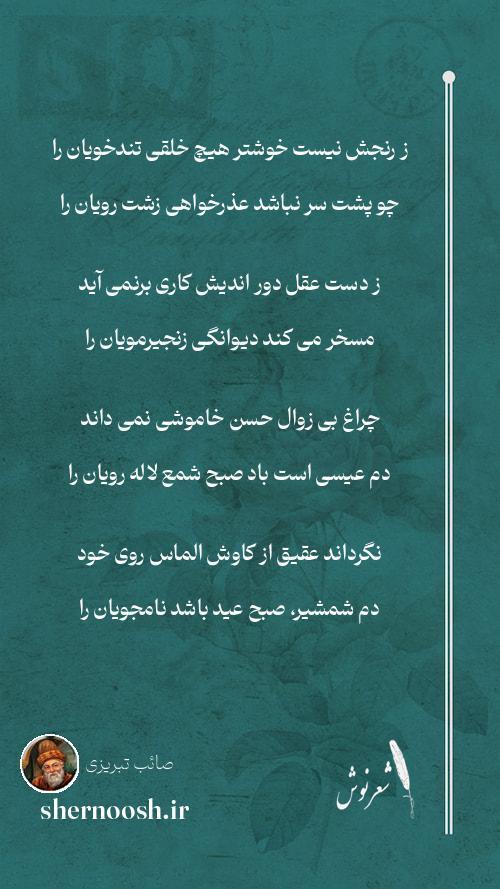 ز رنجش نیست خوشتر هیچ خلقی تندخویان را
چو پشت سر نباشد عذرخواهی زشت رویان را

ز دست عقل دور اندیش کاری برنمی آید
مسخر می کند دیوانگی زنجیرمویان را

چراغ بی زوال حسن خاموشی نمی داند
دم عیسی است باد صبح شمع لاله رویان را

نگرداند عقیق از کاوش الماس روی خود
دم شمشیر، صبح عید باشد نامجویان را

صائب تبریزی
shernoosh.ir
شعرنوش